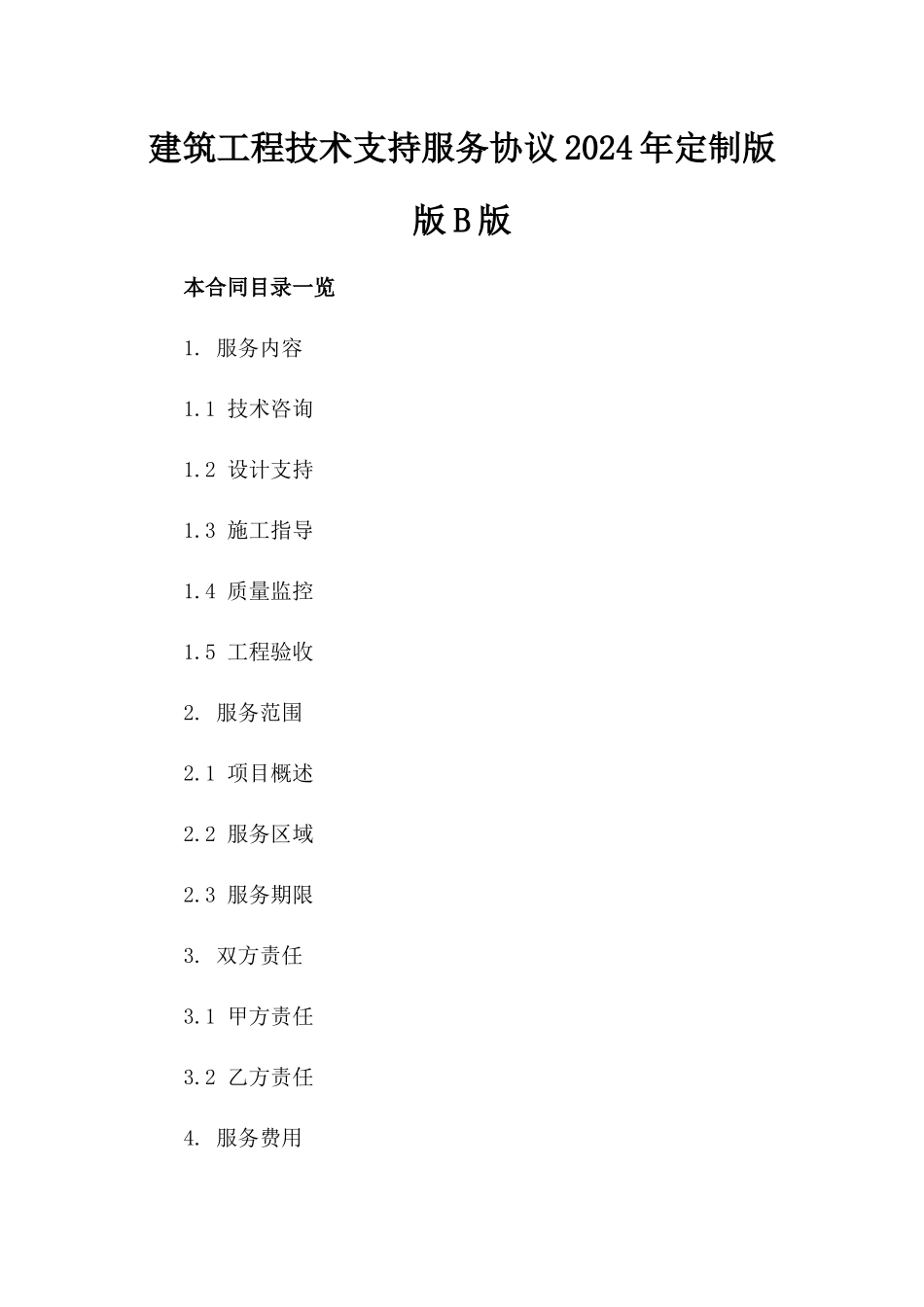 建筑工程技术支持服务协议2024年定制版版B版

本合同目录一览

1. 服务内容

1.1 技术咨询

1.2 设计支持

1.3 施工指导

1.4 质量监控

1.5 工程验收

2. 服务范围

2.1 项目概述

2.2 服务区域

2.3 服务期限

3. 双方责任

3.1 甲方责任

3.2 乙方责任

4. 服务费用